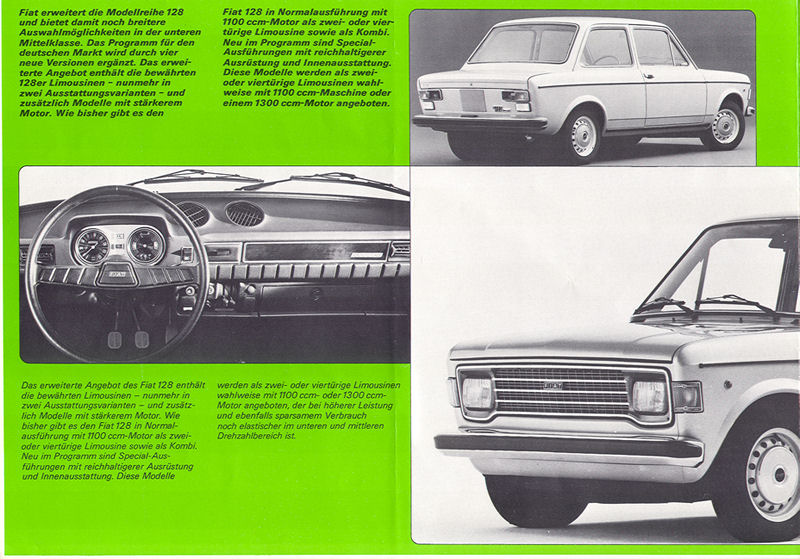 Fiat erweitert die Modellreihe 128 und bietet damit noch breitere Auswahlmöglichkeiten in der unteren Mittelklasse. Das Programm für den deutschen Markt wird durch vier neue Versionen ergänzt. Das erweiterte Angebot enthält die bewährten 128er Limousinen – nunmehr in zwei Ausstattungsvarianten – und zusätzlich Modelle mit stärkerem Motor. Wie bisher gibt es den

Fiat 128 in Normalausführung mit 1100 ccm-Motor als zwei- oder viertürige Limousine sowie als Kombi. Neu im Programm sind Special-Ausführungen mit reichhaltigerer Ausrüstung und Innenausstattung. Diese Modelle werden als zwei- oder viertürige Limousinen wahlweise mit 1100 ccm-Maschine oder einem 1300 ccm-Motor angeboten.

Das erweiterte Angebot des Fiat 128 enthält die bewährten Limousinen – nunmehr in zwei Ausstattungsvarianten – und zusätzlich Modelle mit stärkerem Motor. Wie bisher gibt es den Fiat 128 in Normalausführung mit 1100 ccm-Motor als zwei- oder viertürige Limousine sowie als Kombi. Neu im Programm sind Special-Ausführungen mit reichhaltigerer Ausrüstung und Innenausstattung. Diese Modelle

werden als zwei- oder viertürige Limousinen wahlweise mit 1100 ccm- oder 1300 ccm-Motor angeboten, der bei höherer Leistung und ebenfalls sparsamem Verbrauch noch elastischer im unteren und mittleren Drehzahlbereich ist.